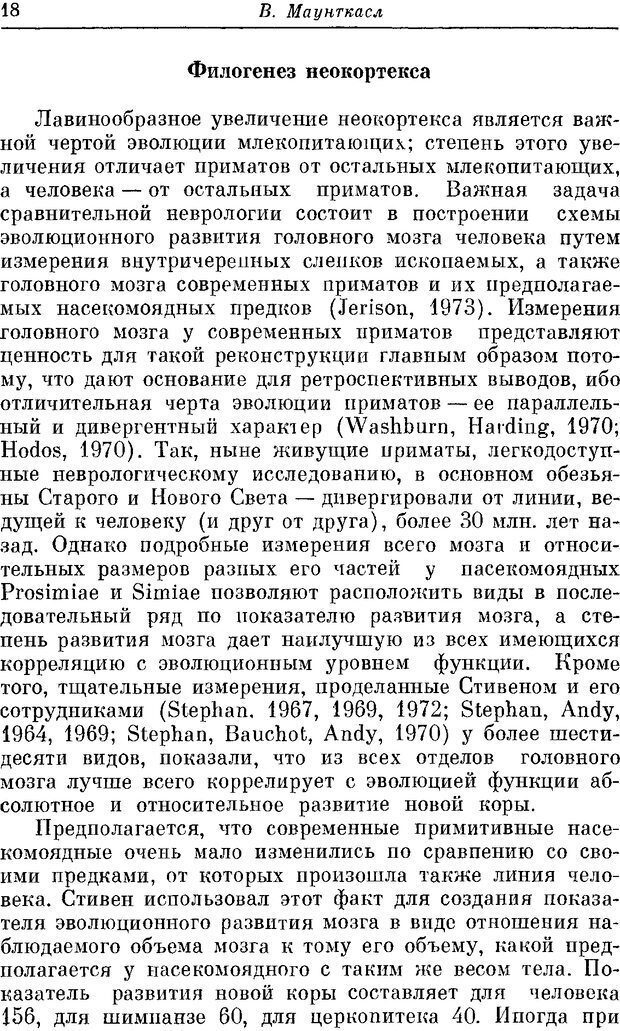 18 В. Маунткасл

Филогенез неокортекса

Лавинообразное увеличение неокортекса является важной чертой эволюции млекопитающих; степень этого увеличения отличает приматов от остальных млекопитающих, а человека — от остальных приматов. Важная задача сравнительной неврологии состоит в построении схемы эволюционного развития головного мозга человека путем измерения внутричерепных слепков ископаемых, а также головного мозга современных приматов и их предполагаемых насекомоядных предков (Jerison, 1973). Измерения головного мозга у современных приматов представляют ценность для такой реконструкции главным образом потому, что дают основание для ретроспективных выводов, ибо отличительная черта эволюции приматов — ее параллельный и дивергентный характер (Washburn, Harding, 1970; Hodos, 1970). Так, ныне живущие приматы, легкодоступные неврологическому исследованию, в основном обезьяны Старого и Нового Света — дивергировали от линии, ведущей к человеку (и друг от друга), более 30 млн. лет назад. Однако подробные измерения всего мозга и относительных размеров разных его частей у насекомоядных Prosimiae и Simiae позволяют расположить виды в последовательный ряд по показателю развития мозга, а степень развития мозга дает наилучшую из всех имеющихся корреляцию с эволюционным уровнем функции. Кроме того, тщательные измерения, проделанные Стивеном и его сотрудниками (Stephan, 1967, 1969, 1972; Stephan, Andy, 1964, 1969; Stephan, Bauchot, Andy, 1970) у более шестидесяти видов, показали, что из всех отделов головного мозга лучше всего коррелирует с эволюцией функции абсолютное и относительное развитие новой коры.

Предполагается, что современные примитивные насекомоядные очень мало изменились по сравнению со своими предками, от которых произошла также линия человека. Стивен использовал этот факт для создания показателя эволюционного развития мозга в виде отношения наблюдаемого объема мозга к тому его объему, какой предполагается у насекомоядного с таким же весом тела. Показатель развития новой коры составляет для человека 156, для шимпанзе 60, для церкопитека 40. Иногда при